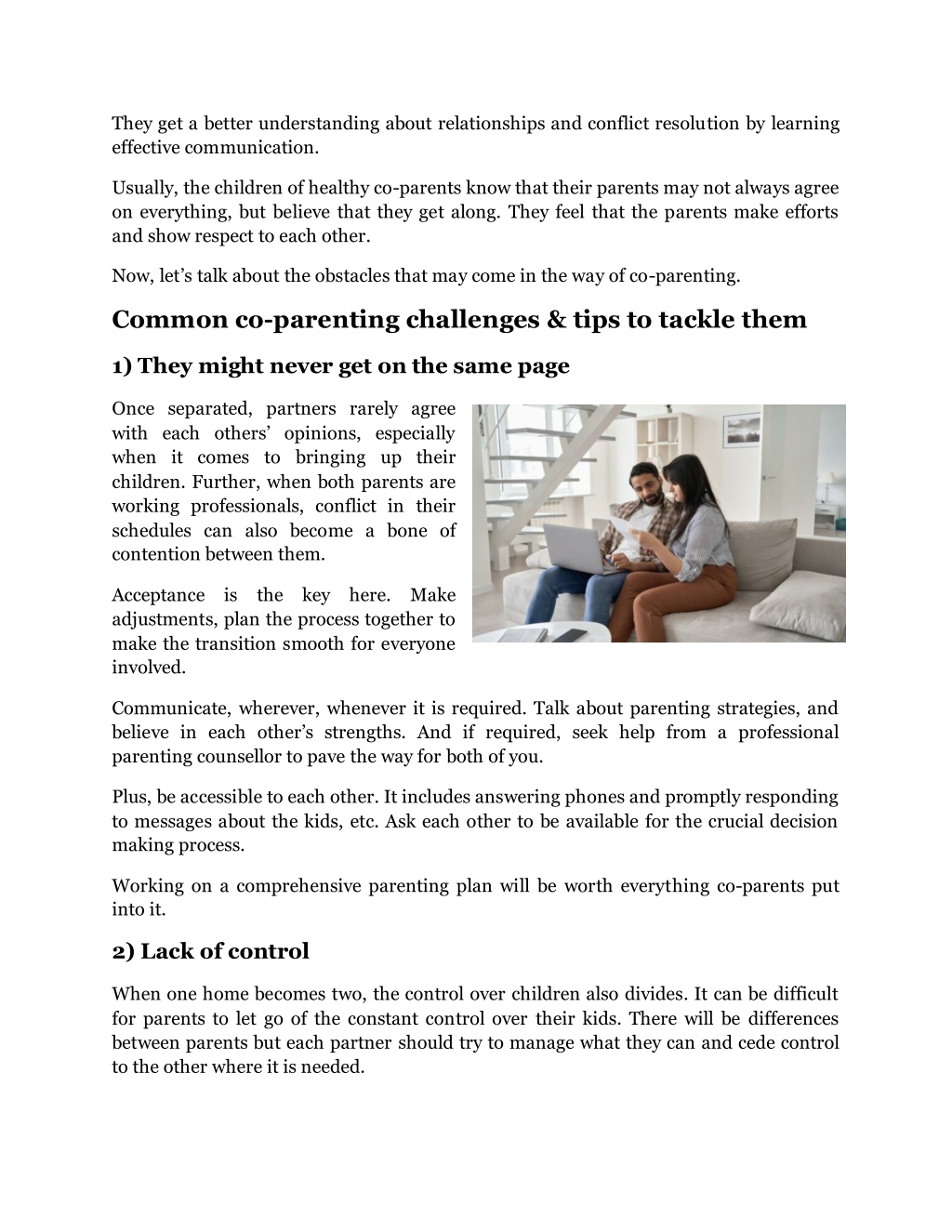 They get a better understanding about relationships and conflict resolution by learning effective communication.

Usually, the children of healthy co-parents know that their parents may not always agree on everything, but believe that they get along. They feel that the parents make efforts and show respect to each other.

Now, let's talk about the obstacles that may come in the way of co-parenting.

Common co-parenting challenges & tips to tackle them

1) They might never get on the same page

Once separated, partners rarely agree with each others' opinions, especially when it comes to bringing up their children. Further, when both parents are working professionals, conflict in their schedules can also become a bone of contention between them.

Acceptance is the key here. Make adjustments, plan the process together to make the transition smooth for everyone involved.

Communicate, wherever, whenever it is required. Talk about parenting strategies, and believe in each other's strengths. And if required, seek help from a professional parenting counsellor to pave the way for both of you.

Plus, be accessible to each other. It includes answering phones and promptly responding to messages about the kids, etc. Ask each other to be available for the crucial decision making process.

Working on a comprehensive parenting plan will be worth everything co-parents put into it.

2) Lack of control

When one home becomes two, the control over children also divides. It can be difficult for parents to let go of the constant control over their kids. There will be differences between parents but each partner should try to manage what they can and cede control to the other where it is needed.